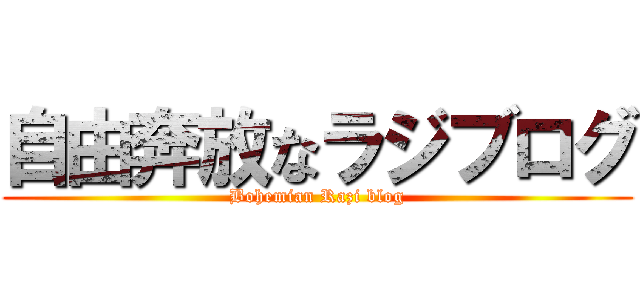 自由奔放なラジブログ

Bohemian Razi blog